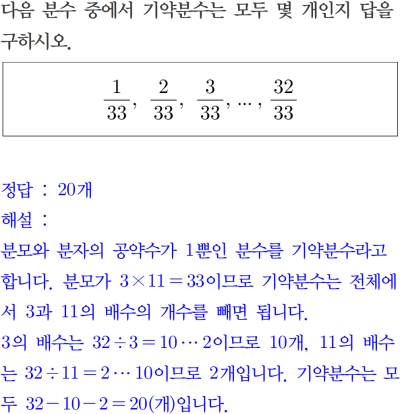 다음 분수 중에서 기약분수는 모두 몇 개인지 답을 구하시오.

$\frac{1}{33}, \frac{2}{33}, \frac{3}{33}, \cdots, \frac{32}{33}$

정답 : 20개

해설 :

분모와 분자의 공약수가 1뿐인 분수를 기약분수라고 합니다. 분모가 $3 \times 11 = 33$이므로 기약분수는 전체에서 3과 11의 배수의 개수를 빼면 됩니다.

3의 배수는 $32 \div 3 = 10 \cdots 2$이므로 10개, 11의 배수는 $32 \div 11 = 2 \cdots 10$이므로 2개입니다. 기약분수는 모두 $32 - 10 - 2 = 20$(개)입니다.